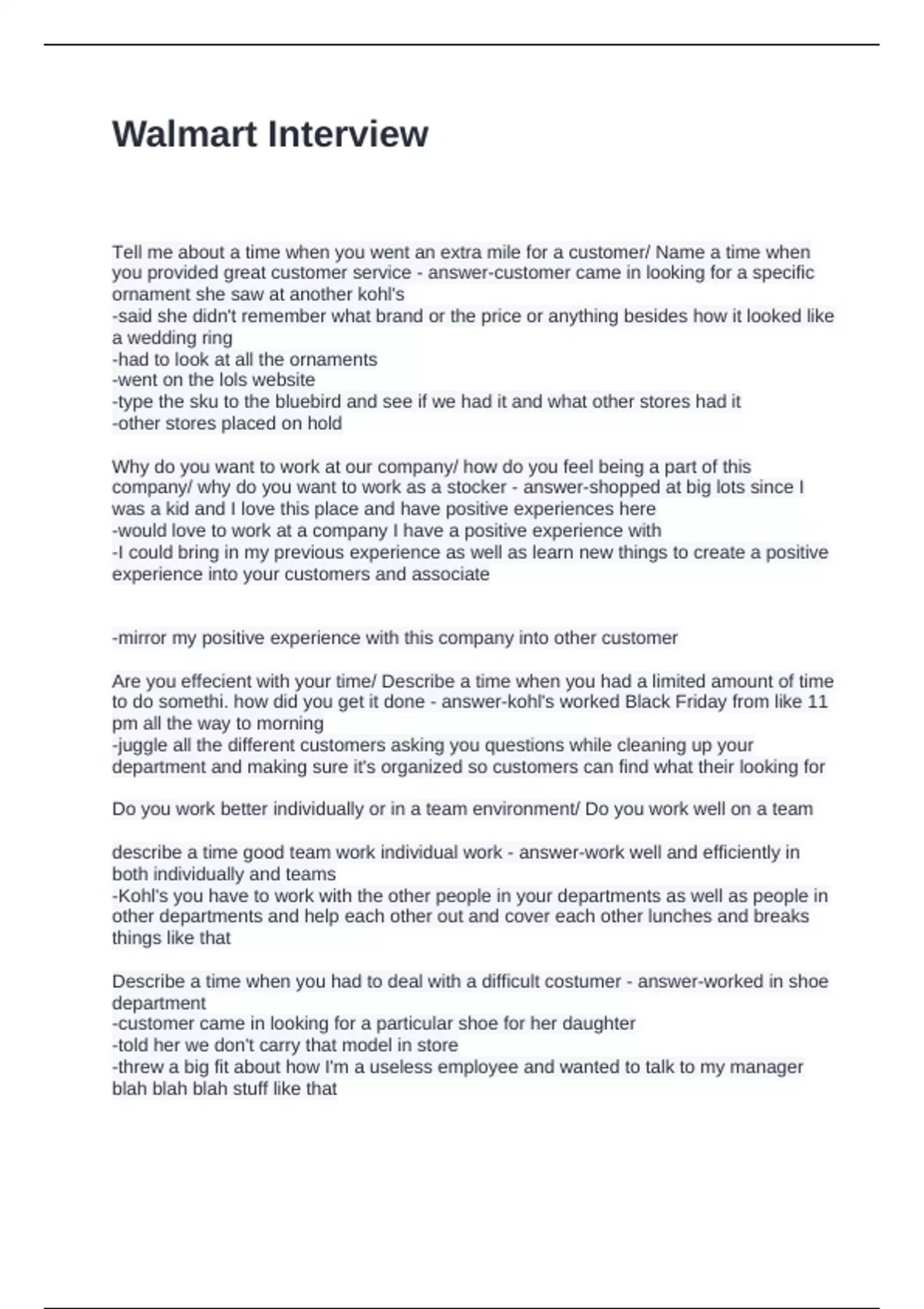 Walmart Interview

Tell me about a time when you went an extra mile for a customer/ Name a time when you provided great customer service - answer-customer came in looking for a specific ornament she saw at another kohl's
-said she didn't remember what brand or the price or anything besides how it looked like a wedding ring
-had to look at all the ornaments
-went on the lols website
-type the sku to the bluebird and see if we had it and what other stores had it
-other stores placed on hold

Why do you want to work at our company/ how do you feel being a part of this company/ why do you want to work as a stocker - answer-shopped at big lots since I was a kid and I love this place and have positive experiences here
-would love to work at a company I have a positive experience with
-I could bring in my previous experience as well as learn new things to create a positive experience into your customers and associate

-mirror my positive experience with this company into other customer

Are you effecient with your time/ Describe a time when you had a limited amount of time to do somethi. how did you get it done - answer-kohl's worked Black Friday from like 11 pm all the way to morning
-juggle all the different customers asking you questions while cleaning up your department and making sure it's organized so customers can find what their looking for

Do you work better individually or in a team environment/ Do you work well on a team

describe a time good team work individual work - answer-work well and efficiently in both individually and teams
-Kohl's you have to work with the other people in your departments as well as people in other departments and help each other out and cover each other lunches and breaks things like that

Describe a time when you had to deal with a difficult costumer - answer-worked in shoe department
-customer came in looking for a particular shoe for her daughter
-told her we don't carry that model in store
-threw a big fit about how I'm a useless employee and wanted to talk to my manager blah blah blah stuff like that